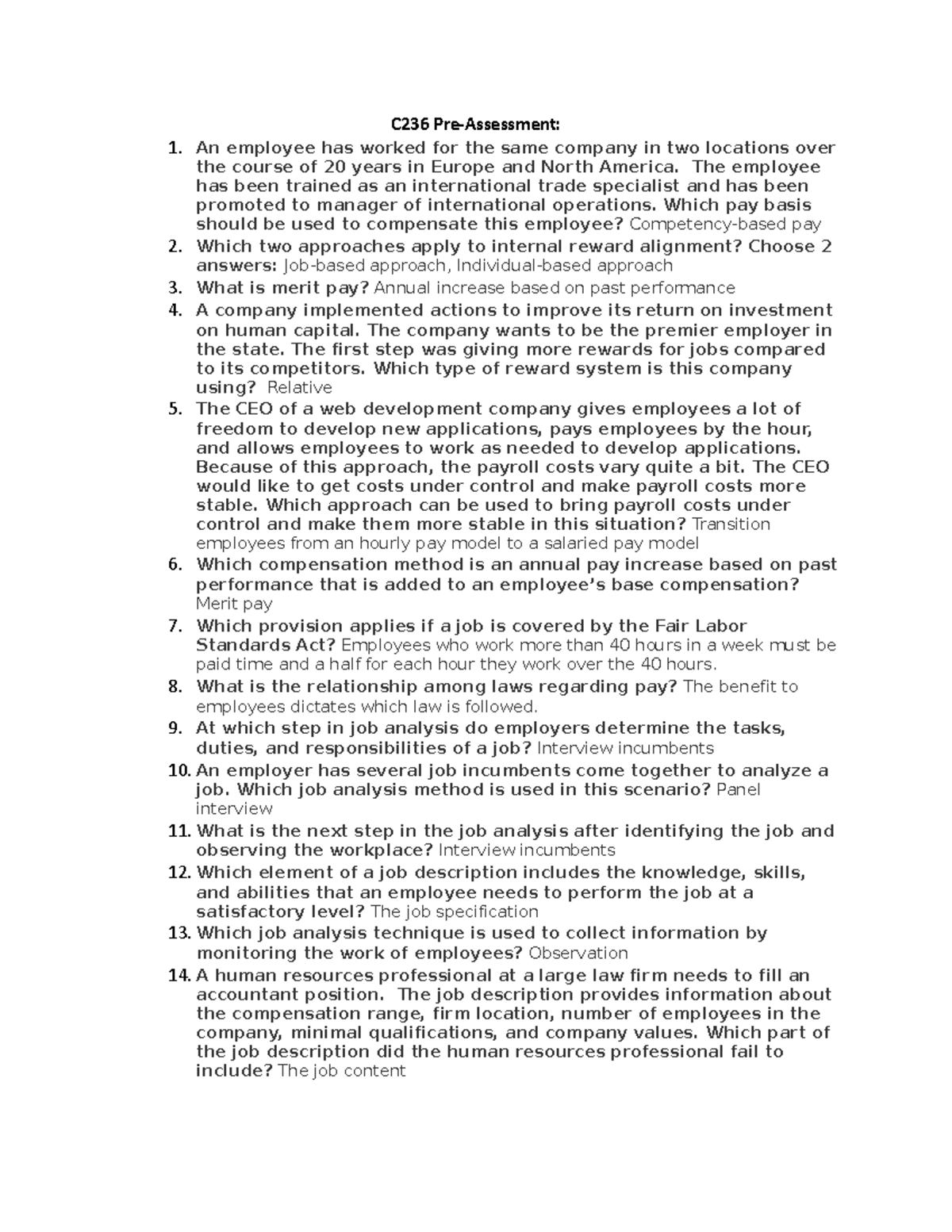 C236 Pre-Assessment:

1. An employee has worked for the same company in two locations over the course of 20 years in Europe and North America. The employee has been trained as an international trade specialist and has been promoted to manager of international operations. Which pay basis should be used to compensate this employee? Competency-based pay
2. Which two approaches apply to internal reward alignment? Choose 2 answers: Job-based approach, Individual-based approach
3. What is merit pay? Annual increase based on past performance
4. A company implemented actions to improve its return on investment on human capital. The company wants to be the premier employer in the state. The first step was giving more rewards for jobs compared to its competitors. Which type of reward system is this company using? Relative
5. The CEO of a web development company gives employees a lot of freedom to develop new applications, pays employees by the hour, and allows employees to work as needed to develop applications. Because of this approach, the payroll costs vary quite a bit. The CEO would like to get costs under control and make payroll costs more stable. Which approach can be used to bring payroll costs under control and make them more stable in this situation? Transition employees from an hourly pay model to a salaried pay model
6. Which compensation method is an annual pay increase based on past performance that is added to an employee's base compensation? Merit pay
7. Which provision applies if a job is covered by the Fair Labor Standards Act? Employees who work more than 40 hours in a week must be paid time and a half for each hour they work over the 40 hours.
8. What is the relationship among laws regarding pay? The benefit to employees dictates which law is followed.
9. At which step in job analysis do employers determine the tasks, duties, and responsibilities of a job? Interview incumbents
10. An employer has several job incumbents come together to analyze a job. Which job analysis method is used in this scenario? Panel interview
11. What is the next step in the job analysis after identifying the job and observing the workplace? Interview incumbents
12. Which element of a job description includes the knowledge, skills, and abilities that an employee needs to perform the job at a satisfactory level? The job specification
13. Which job analysis technique is used to collect information by monitoring the work of employees? Observation
14. A human resources professional at a large law firm needs to fill an accountant position. The job description provides information about the compensation range, firm location, number of employees in the company, minimal qualifications, and company values. Which part of the job description did the human resources professional fail to include? The job content